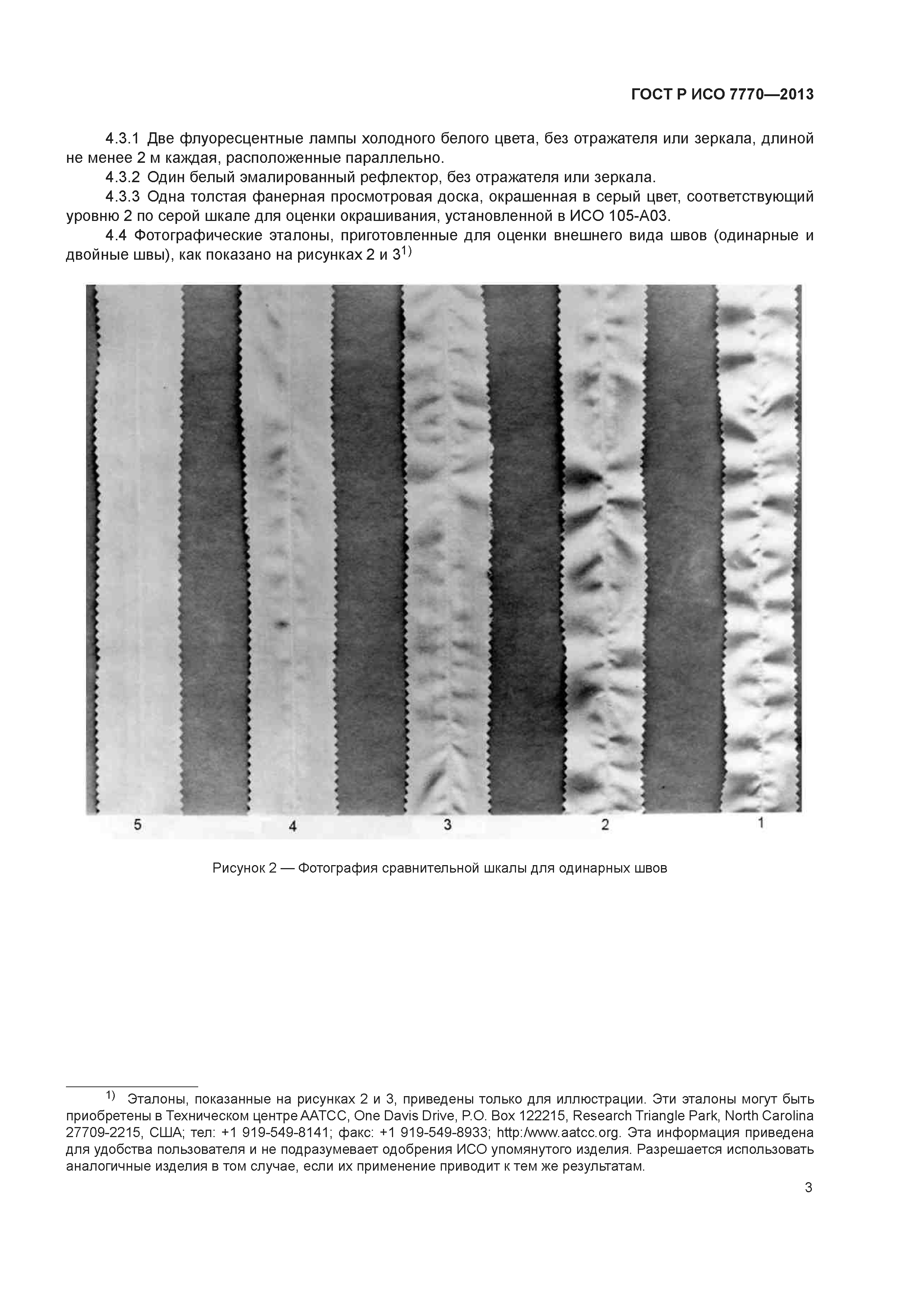 ГОСТ Р ИСО 7770—2013

4.3.1 Две флуоресцентные лампы холодного белого цвета, без отражателя или зеркала, длиной не менее 2 м каждая, расположенные параллельно.

4.3.2 Один белый эмалированный рефлектор, без отражателя или зеркала.

4.3.3 Одна толстая фанерная просмотровая доска, окрашенная в серый цвет, соответствующий уровню 2 по серой шкале для оценки окрашивания, установленной в ИСО 105-А03.

4.4 Фотографические эталоны, приготовленные для оценки внешнего вида швов (одинарные и двойные швы), как показано на рисунках 2 и 3$^{1)}$

5 4 3 2 1

Рисунок 2 — Фотография сравнительной шкалы для одинарных швов

$^{1)}$ Эталоны, показанные на рисунках 2 и 3, приведены только для иллюстрации. Эти эталоны могут быть приобретены в Техническом центре AATCC, One Davis Drive, P.O. Box 122215, Research Triangle Park, North Carolina 27709-2215, США; тел: +1 919-549-8141; факс: +1 919-549-8933; http:/www.aatcc.org. Эта информация приведена для удобства пользователя и не подразумевает одобрения ИСО упомянутого изделия. Разрешается использовать аналогичные изделия в том случае, если их применение приводит к тем же результатам.

3